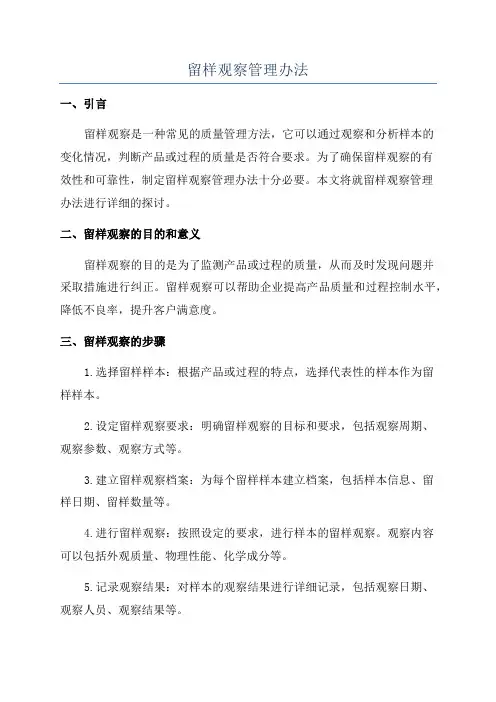 留样观察管理办法

一、引言

留样观察是一种常见的质量管理方法，它可以通过观察和分析样本的变化情况，判断产品或过程的质量是否符合要求。为了确保留样观察的有效性和可靠性，制定留样观察管理办法十分必要。本文将就留样观察管理办法进行详细的探讨。

二、留样观察的目的和意义

留样观察的目的是为了监测产品或过程的质量，从而及时发现问题并采取措施进行纠正。留样观察可以帮助企业提高产品质量和过程控制水平，降低不良率，提升客户满意度。

三、留样观察的步骤

1.选择留样样本：根据产品或过程的特点，选择代表性的样本作为留样样本。

2.设定留样观察要求：明确留样观察的目标和要求，包括观察周期、观察参数、观察方式等。

3.建立留样观察档案：为每个留样样本建立档案，包括样本信息、留样日期、留样数量等。

4.进行留样观察：按照设定的要求，进行样本的留样观察。观察内容可以包括外观质量、物理性能、化学成分等。

5.记录观察结果：对样本的观察结果进行详细记录，包括观察日期、观察人员、观察结果等。